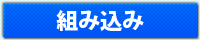 組み込み